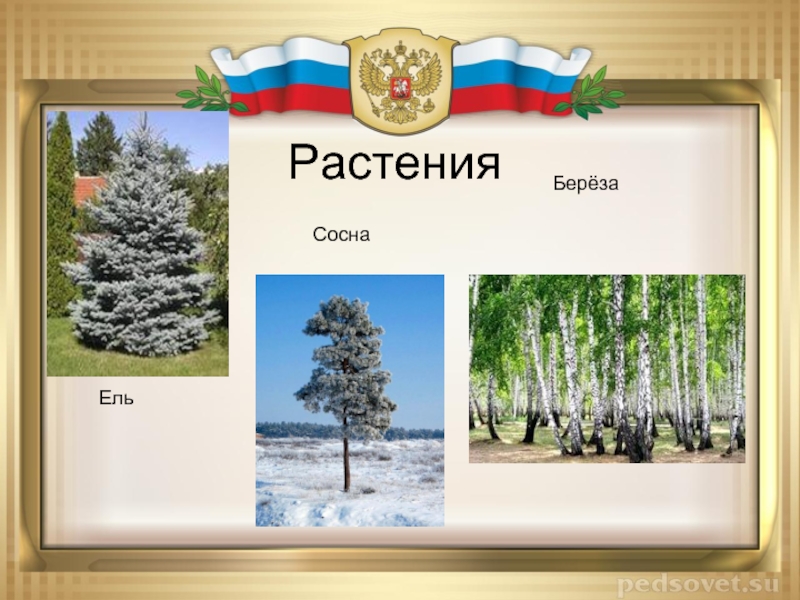 Растения

Берёза

Сосна

Ель

pedsovet.su